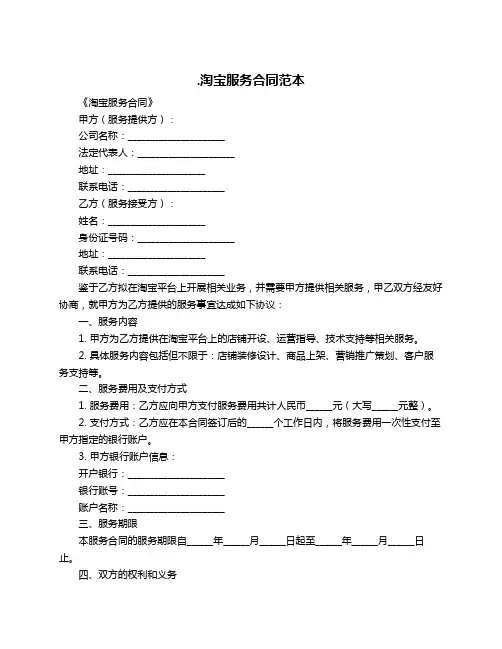 .淘宝服务合同范本

《淘宝服务合同》

甲方（服务提供方）：

公司名称：____________________

法定代表人：____________________

地址：____________________

联系电话：____________________

乙方（服务接受方）：

姓名：____________________

身份证号码：____________________

地址：____________________

联系电话：____________________

鉴于乙方拟在淘宝平台上开展相关业务，并需要甲方提供相关服务，甲乙双方经友好协商，就甲方为乙方提供的服务事宜达成如下协议：

一、服务内容

1. 甲方为乙方提供在淘宝平台上的店铺开设、运营指导、技术支持等相关服务。

2. 具体服务内容包括但不限于：店铺装修设计、商品上架、营销推广策划、客户服务支持等。

二、服务费用及支付方式

1. 服务费用：乙方应向甲方支付服务费用共计人民币_____元（大写_____元整）。

2. 支付方式：乙方应在本合同签订后的_____个工作日内，将服务费用一次性支付至甲方指定的银行账户。

3. 甲方银行账户信息：

开户银行：____________________

银行账号：____________________

账户名称：____________________

三、服务期限

本服务合同的服务期限自_____年_____月_____日起至_____年_____月_____日止。

四、双方的权利和义务